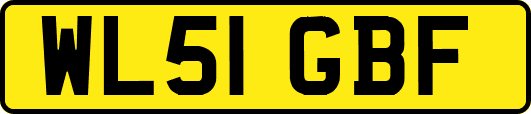 WL51 GBF